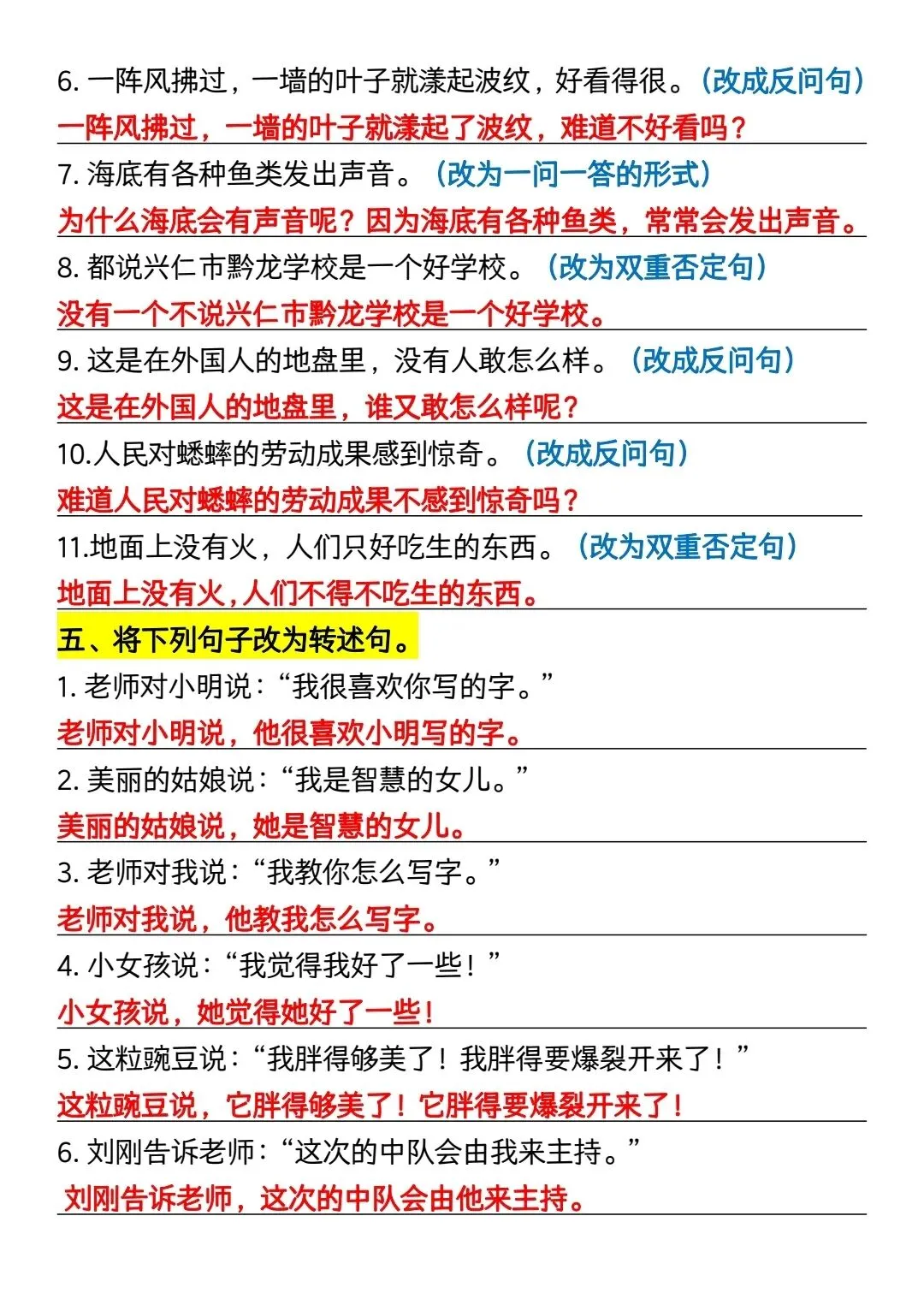 6. 一阵风拂过，一墙的叶子就漾起波纹，好看得很。（改成反问句）
一阵风拂过，一墙的叶子就漾起了波纹，难道不好看吗？

7. 海底有各种鱼类发出声音。（改为一问一答的形式）
为什么海底会有声音呢？因为海底有各种鱼类，常常会发出声音。

8. 都说兴仁市黔龙学校是一个好学校。（改为双重否定句）
没有一个不说兴仁市黔龙学校是一个好学校。

9. 这是在外国人的地盘里，没有人敢怎么样。（改成反问句）
这是在外国人的地盘里，谁又敢怎么样呢？

10.人民对蟋蟀的劳动成果感到惊奇。（改成反问句）
难道人民对蟋蟀的劳动成果不感到惊奇吗？

11.地面上没有火，人们只好吃生的东西。（改为双重否定句）
地面上没有火，人们不得不吃生的东西。

五、将下列句子改为转述句。

1. 老师对小明说：“我很喜欢你写的字。”
老师对小明说，他很喜欢小明写的字。

2. 美丽的姑娘说：“我是智慧的女儿。”
美丽的姑娘说，她是智慧的女儿。

3. 老师对我说：“我教你怎么写字。”
老师对我说，他教我怎么写字。

4. 小女孩说：“我觉得我好了一些！”
小女孩说，她觉得她好了一些！

5. 这粒豌豆说：“我胖得够美了！我胖得要爆裂开来了！”
这粒豌豆说，它胖得够美了！它胖得要爆裂开来了！

6. 刘刚告诉老师：“这次的中队会由我来主持。”
刘刚告诉老师，这次的中队会由他来主持。